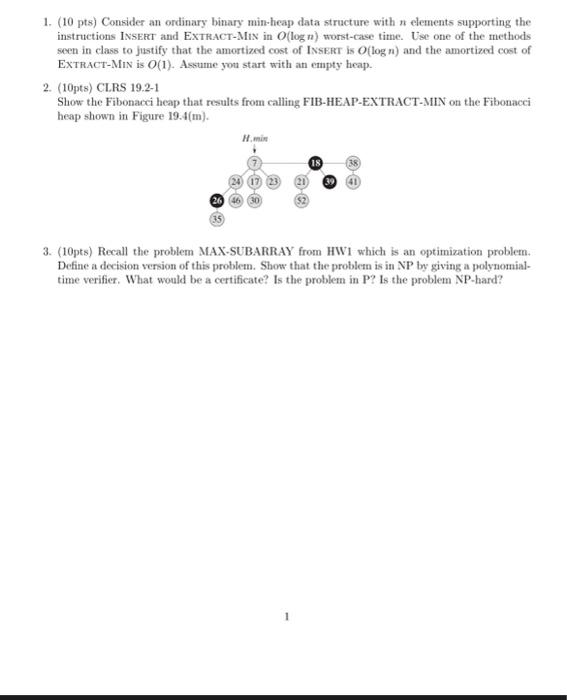 1. (10 pts) Consider an ordinary binary min-heap data structure with $n$ elements supporting the instructions INSERT and EXTRACT-MIN in $O(\log n)$ worst-case time. Use one of the methods seen in class to justify that the amortized cost of INSERT is $O(\log n)$ and the amortized cost of EXTRACT-MIN is $O(1)$. Assume you start with an empty heap.

2. (10pts) CLRS 19.2-1
Show the Fibonacci heap that results from calling FIB-HEAP-EXTRACT-MIN on the Fibonacci heap shown in Figure 19.4(m).

H.min

7 18 38

24 17 23 21 39 41

26 46 30 52

35

3. (10pts) Recall the problem MAX-SUBARRAY from HW1 which is an optimization problem. Define a decision version of this problem. Show that the problem is in NP by giving a polynomial-time verifier. What would be a certificate? Is the problem in P? Is the problem NP-hard?

1